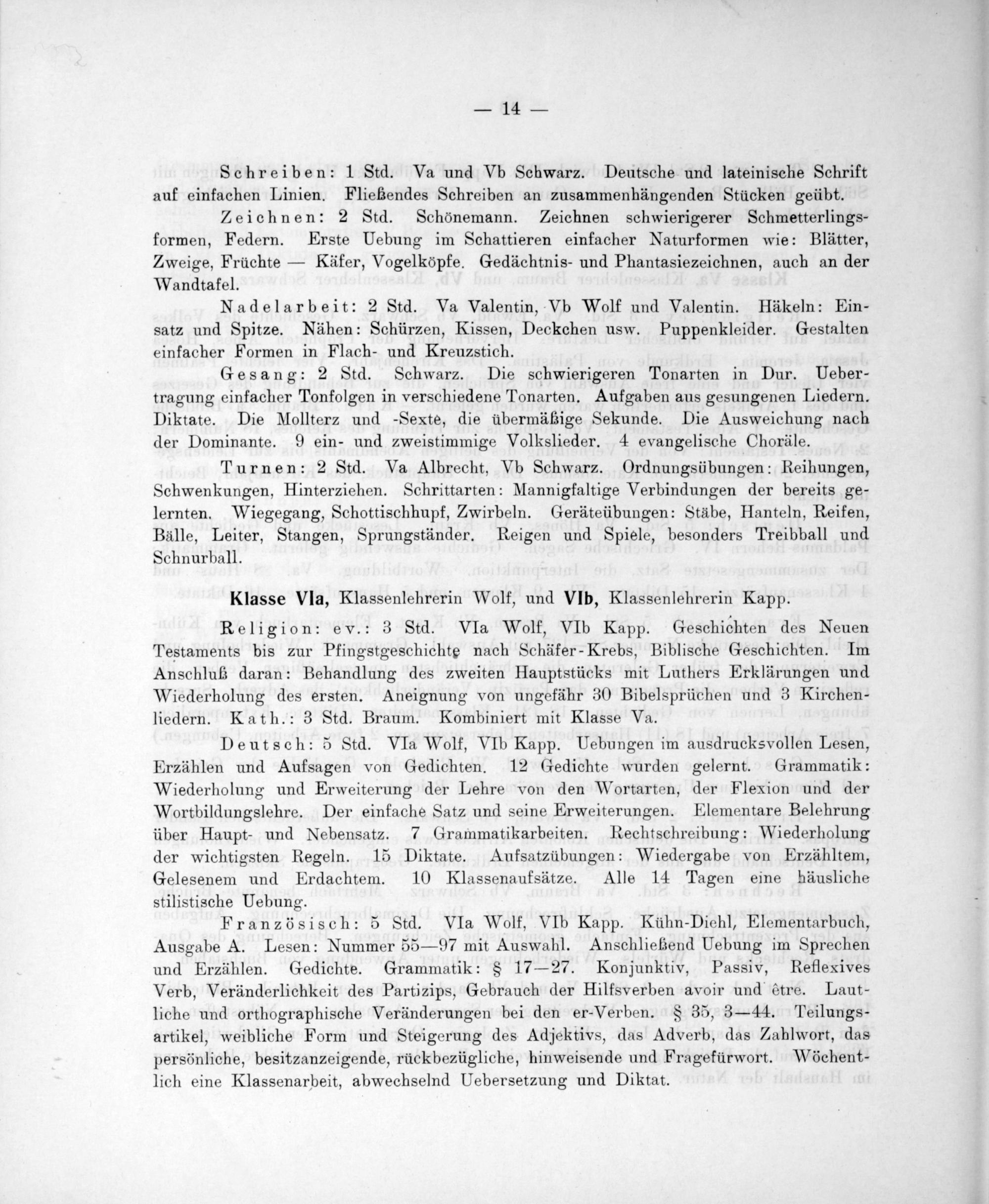 — 14 —

Schreiben: 1 Std. Va und Vb Schwarz. Deutsche und lateinische Schrift auf einfachen Linien. Fließendes Schreiben an zusammenhängenden Stücken geübt.

Zeichnen: 2 Std. Schönemann. Zeichnen schwierigerer Schmetterlingsformen, Federn. Erste Uebung im Schattieren einfacher Naturformen wie: Blätter, Zweige, Früchte — Käfer, Vogelköpfe. Gedächtnis- und Phantasiezeichnen, auch an der Wandtafel.

Nadelarbeit: 2 Std. Va Valentin, Vb Wolf und Valentin. Häkeln: Einsatz und Spitze. Nähen: Schürzen, Kissen, Deckchen usw. Puppenkleider. Gestalten einfacher Formen in Flach- und Kreuzstich.

Gesang: 2 Std. Schwarz. Die schwierigeren Tonarten in Dur. Uebertragung einfacher Tonfolgen in verschiedene Tonarten. Aufgaben aus gesungenen Liedern. Diktate. Die Mollterz und -Sexte, die übermäßige Sekunde. Die Ausweichung nach der Dominante. 9 ein- und zweistimmige Volkslieder. 4 evangelische Choräle.

Turnen: 2 Std. Va Albrecht, Vb Schwarz. Ordnungsübungen: Reihungen, Schwenkungen, Hinterziehen. Schrittarten: Mannigfaltige Verbindungen der bereits gelernten. Wiegegang, Schottischhupf, Zwirbeln. Geräteübungen: Stäbe, Hanteln, Reifen, Bälle, Leiter, Stangen, Sprungständer. Reigen und Spiele, besonders Treibball und Schnurball.

Klasse VIa, Klassenlehrerin Wolf, und VIb, Klassenlehrerin Kapp.

Religion: ev.: 3 Std. VIa Wolf, VIb Kapp. Geschichten des Neuen Testaments bis zur Pfingstgeschichte nach Schäfer-Krebs, Biblische Geschichten. Im Anschluß daran: Behandlung des zweiten Hauptstücks mit Luthers Erklärungen und Wiederholung des ersten. Aneignung von ungefähr 30 Bibelsprüchen und 3 Kirchenliedern. Kath.: 3 Std. Braum. Kombiniert mit Klasse Va.

Deutsch: 5 Std. VIa Wolf, VIb Kapp. Uebungen im ausdrucksvollen Lesen, Erzählen und Aufsagen von Gedichten. 12 Gedichte wurden gelernt. Grammatik: Wiederholung und Erweiterung der Lehre von den Wortarten, der Flexion und der Wortbildungslehre. Der einfache Satz und seine Erweiterungen. Elementare Belehrung über Haupt- und Nebensatz. 7 Grammatikarbeiten. Rechtschreibung: Wiederholung der wichtigsten Regeln. 15 Diktate. Aufsatzübungen: Wiedergabe von Erzähltem, Gelesenem und Erdachtem. 10 Klassenaufsätze. Alle 14 Tagen eine häusliche stilistische Uebung.

Französisch: 5 Std. VIa Wolf, VIb Kapp. Kühn-Diehl, Elementarbuch, Ausgabe A. Lesen: Nummer 55—97 mit Auswahl. Anschließend Uebung im Sprechen und Erzählen. Gedichte. Grammatik: § 17—27. Konjunktiv, Passiv, Reflexives Verb, Veränderlichkeit des Partizips, Gebrauch der Hilfsverben avoir und être. Lautliche und orthographische Veränderungen bei den er-Verben. § 35, 3—44. Teilungsartikel, weibliche Form und Steigerung des Adjektivs, das Adverb, das Zahlwort, das persönliche, besitzanzeigende, rückbezügliche, hinweisende und Fragefürwort. Wöchentlich eine Klassenarbeit, abwechselnd Uebersetzung und Diktat.